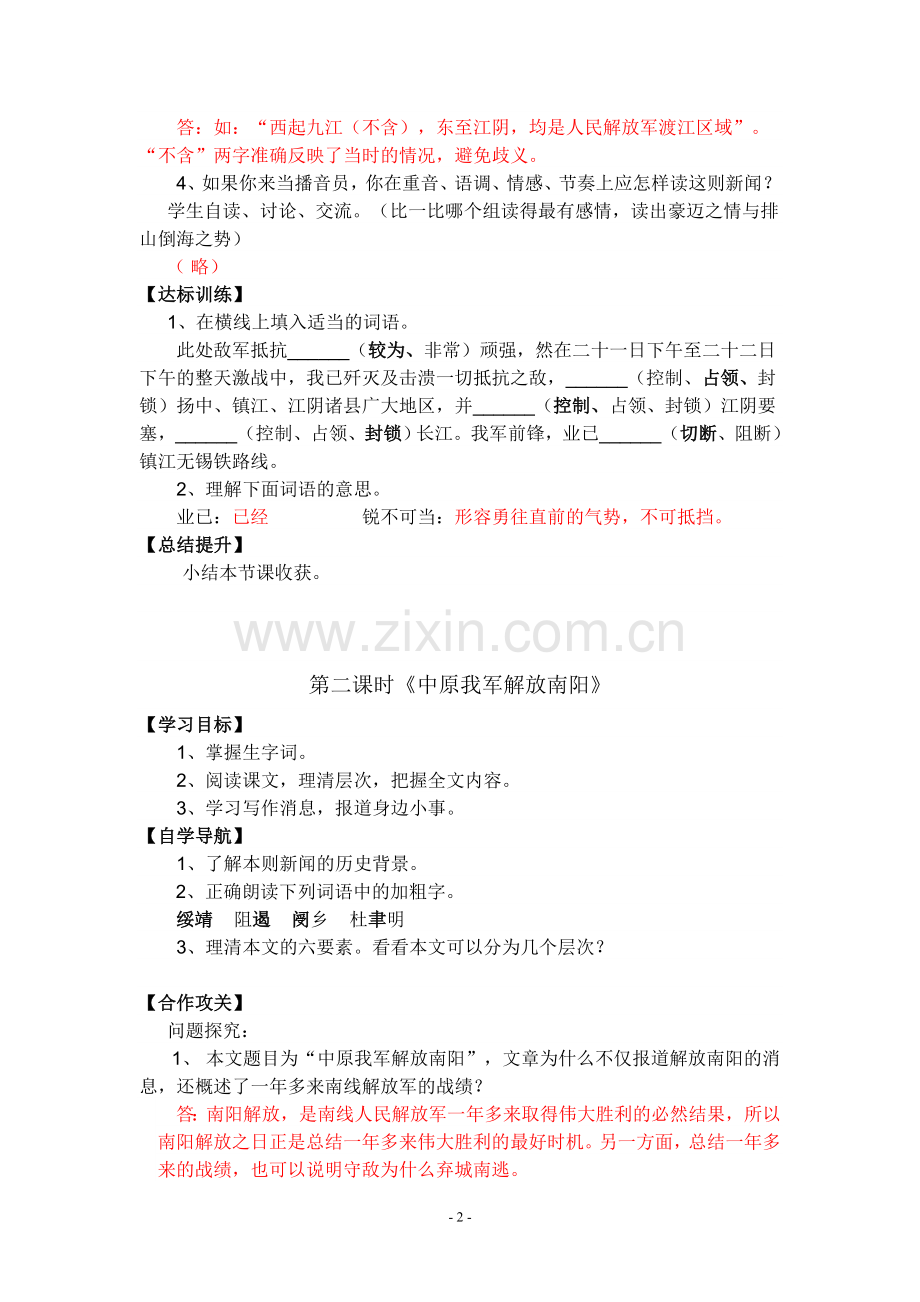 答：如：“西起九江（不含），东至江阴，均是人民解放军渡江区域”。“不含”两字准确反映了当时的情况，避免歧义。

4、如果你来当播音员，你在重音、语调、情感、节奏上应怎样读这则新闻？

学生自读、讨论、交流。（比一比哪个组读得最有感情，读出豪迈之情与排山倒海之势）

（ 略）

【达标训练】

1、在横线上填入适当的词语。

此处敌军抵抗______（较为、非常）顽强，然在二十一日下午至二十二日下午的整天激战中，我已歼灭及击溃一切抵抗之敌，______（控制、占领、封锁）扬中、镇江、江阴诸县广大地区，并______（控制、占领、封锁）江阴要塞，______（控制、占领、封锁）长江。我军前锋，业已______（切断、阻断）镇江无锡铁路线。

2、理解下面词语的意思。

业已：已经　　　　锐不可当：形容勇往直前的气势，不可抵挡。

【总结提升】

小结本节课收获。

www.zixin.com.cn

第二课时《中原我军解放南阳》

【学习目标】

1、掌握生字词。

2、阅读课文，理清层次，把握全文内容。

3、学习写作消息，报道身边小事。

【自学导航】

1、了解本则新闻的历史背景。

2、正确朗读下列词语中的加粗字。

绥靖　阻遏　阌乡　杜聿明

3、理清本文的六要素。看看本文可以分为几个层次？

【合作攻关】

问题探究：

1、 本文题目为“中原我军解放南阳”，文章为什么不仅报道解放南阳的消息，还概述了一年多来南线解放军的战绩？

答：南阳解放，是南线人民解放军一年多来取得伟大胜利的必然结果，所以南阳解放之日正是总结一年多来伟大胜利的最好时机。另一方面，总结一年多来的战绩，也可以说明守敌为什么弃城南逃。

- 2 -